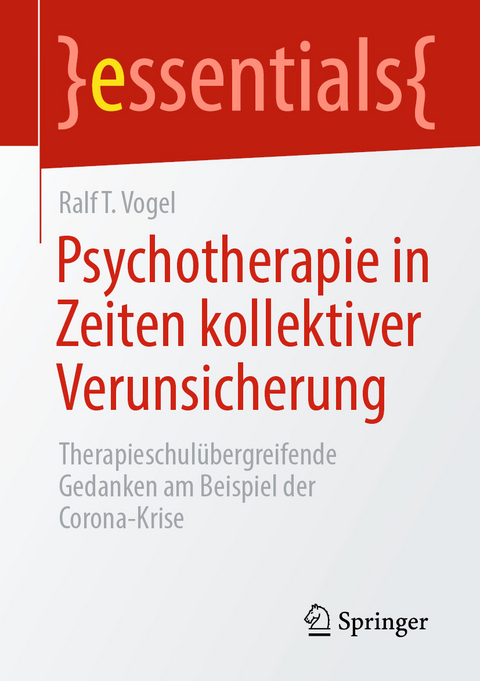 }essentials{

Ralf T. Vogel

Psychotherapie in Zeiten kollektiver Verunsicherung

Therapieschulübergreifende Gedanken am Beispiel der Corona-Krise

Springer